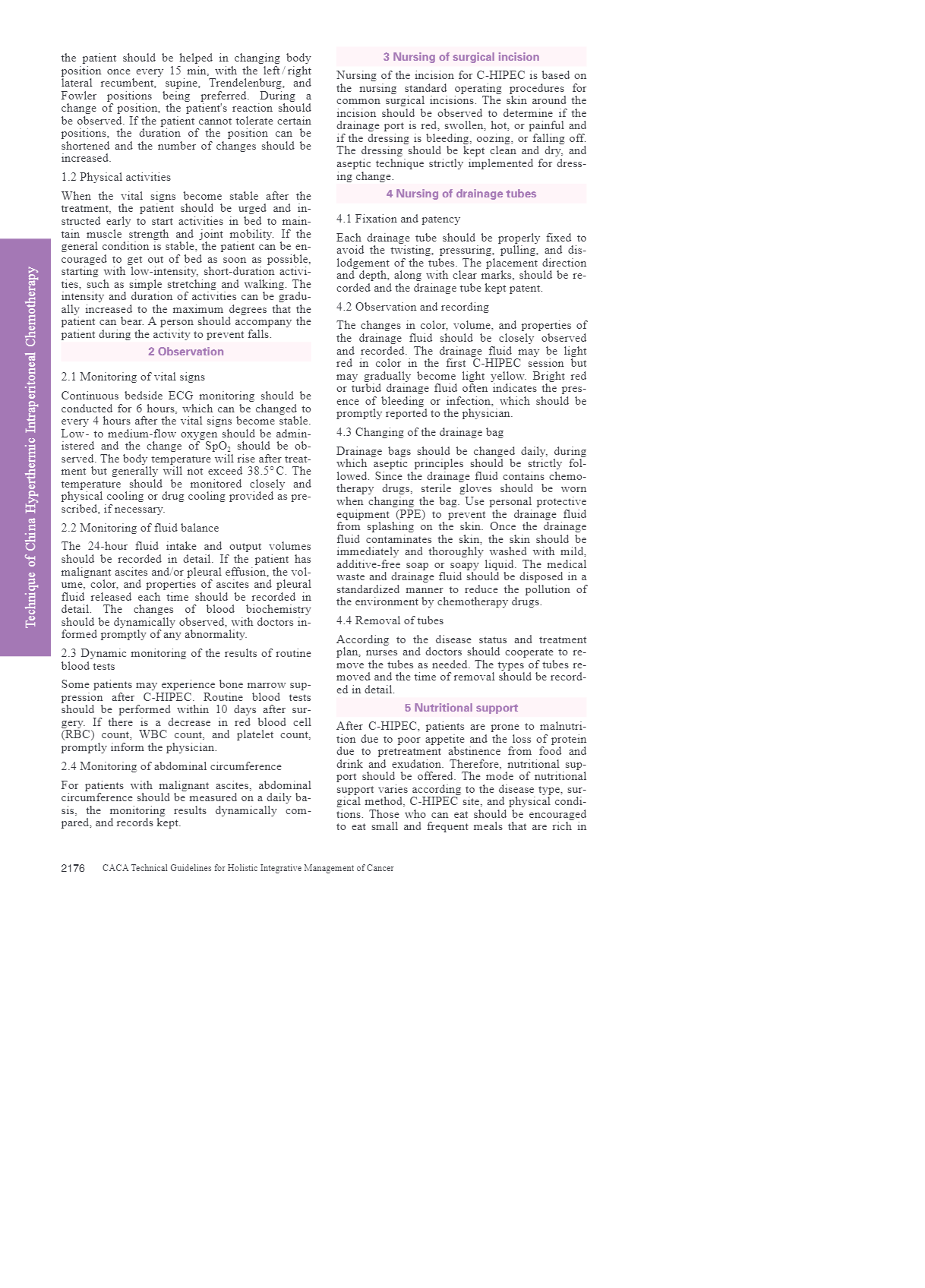 Technique of China Hyperthermic Intraperitoneal Chemotherapy

the patient should be helped in changing body position once every 15 min, with the left / right lateral recumbent, supine, Trendelenburg, and Fowler positions being preferred. During a change of position, the patient's reaction should be observed. If the patient cannot tolerate certain positions, the duration of the position can be shortened and the number of changes should be increased.

1.2 Physical activities

When the vital signs become stable after the treatment, the patient should be urged and instructed early to start activities in bed to maintain muscle strength and joint mobility. If the general condition is stable, the patient can be encouraged to get out of bed as soon as possible, starting with low-intensity, short-duration activities, such as simple stretching and walking. The intensity and duration of activities can be gradually increased to the maximum degrees that the patient can bear. A person should accompany the patient during the activity to prevent falls.

2 Observation

2.1 Monitoring of vital signs

Continuous bedside ECG monitoring should be conducted for 6 hours, which can be changed to every 4 hours after the vital signs become stable. Low- to medium-flow oxygen should be administered and the change of $SpO_2$ should be observed. The body temperature will rise after treatment but generally will not exceed 38.5°C. The temperature should be monitored closely and physical cooling or drug cooling provided as prescribed, if necessary.

2.2 Monitoring of fluid balance

The 24-hour fluid intake and output volumes should be recorded in detail. If the patient has malignant ascites and/or pleural effusion, the volume, color, and properties of ascites and pleural fluid released each time should be recorded in detail. The changes of blood biochemistry should be dynamically observed, with doctors informed promptly of any abnormality.

2.3 Dynamic monitoring of the results of routine blood tests

Some patients may experience bone marrow suppression after C-HIPEC. Routine blood tests should be performed within 10 days after surgery. If there is a decrease in red blood cell (RBC) count, WBC count, and platelet count, promptly inform the physician.

2.4 Monitoring of abdominal circumference

For patients with malignant ascites, abdominal circumference should be measured on a daily basis, the monitoring results dynamically compared, and records kept.

3 Nursing of surgical incision

Nursing of the incision for C-HIPEC is based on the nursing standard operating procedures for common surgical incisions. The skin around the incision should be observed to determine if the drainage port is red, swollen, hot, or painful and if the dressing is bleeding, oozing, or falling off. The dressing should be kept clean and dry, and aseptic technique strictly implemented for dressing change.

4 Nursing of drainage tubes

4.1 Fixation and patency

Each drainage tube should be properly fixed to avoid the twisting, pressuring, pulling, and dislodgement of the tubes. The placement direction and depth, along with clear marks, should be recorded and the drainage tube kept patent.

4.2 Observation and recording

The changes in color, volume, and properties of the drainage fluid should be closely observed and recorded. The drainage fluid may be light red in color in the first C-HIPEC session but may gradually become light yellow. Bright red or turbid drainage fluid often indicates the presence of bleeding or infection, which should be promptly reported to the physician.

4.3 Changing of the drainage bag

Drainage bags should be changed daily, during which aseptic principles should be strictly followed. Since the drainage fluid contains chemotherapy drugs, sterile gloves should be worn when changing the bag. Use personal protective equipment (PPE) to prevent the drainage fluid from splashing on the skin. Once the drainage fluid contaminates the skin, the skin should be immediately and thoroughly washed with mild, additive-free soap or soapy liquid. The medical waste and drainage fluid should be disposed in a standardized manner to reduce the pollution of the environment by chemotherapy drugs.

4.4 Removal of tubes

According to the disease status and treatment plan, nurses and doctors should cooperate to remove the tubes as needed. The types of tubes removed and the time of removal should be recorded in detail.

5 Nutritional support

After C-HIPEC, patients are prone to malnutrition due to poor appetite and the loss of protein due to pretreatment abstinence from food and drink and exudation. Therefore, nutritional support should be offered. The mode of nutritional support varies according to the disease type, surgical method, C-HIPEC site, and physical conditions. Those who can eat should be encouraged to eat small and frequent meals that are rich in

2176 CACA Technical Guidelines for Holistic Integrative Management of Cancer